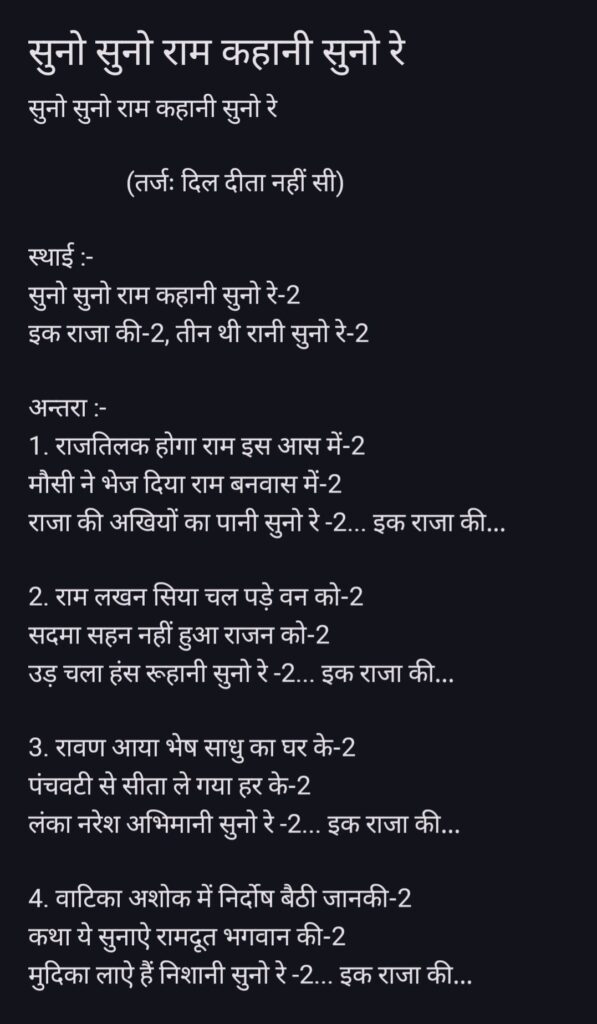 सुनो सुनो राम कहानी सुनो रे

सुनो सुनो राम कहानी सुनो रे

(तर्जः दिल दीता नहीं सी)

स्थाई :-
सुनो सुनो राम कहानी सुनो रे-2
इक राजा की-2, तीन थी रानी सुनो रे-2

अन्तरा :-
1. राजतिलक होगा राम इस आस में-2
मौसी ने भेज दिया राम बनवास में-2
राजा की अखियों का पानी सुनो रे -2... इक राजा की...

2. राम लखन सिया चल पड़े वन को-2
सदमा सहन नहीं हुआ राजन को-2
उड़ चला हंस रूहानी सुनो रे -2... इक राजा की...

3. रावण आया भेष साधु का घर के-2
पंचवटी से सीता ले गया हर के-2
लंका नरेश अभिमानी सुनो रे -2... इक राजा की...

4. वाटिका अशोक में निर्दोष बैठी जानकी-2
कथा ये सुनाऐ रामदूत भगवान की-2
मुदिका लाऐ हैं निशानी सुनो रे -2... इक राजा की...